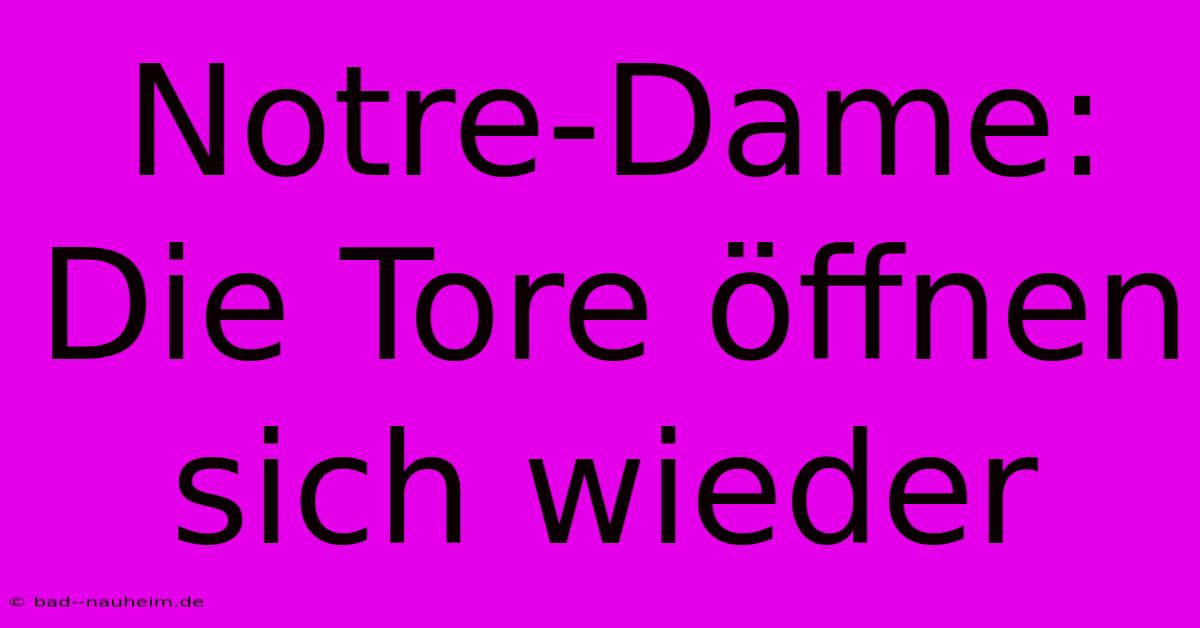 Notre-Dame: Die Tore öffnen sich wieder

© bad--nauheim.de